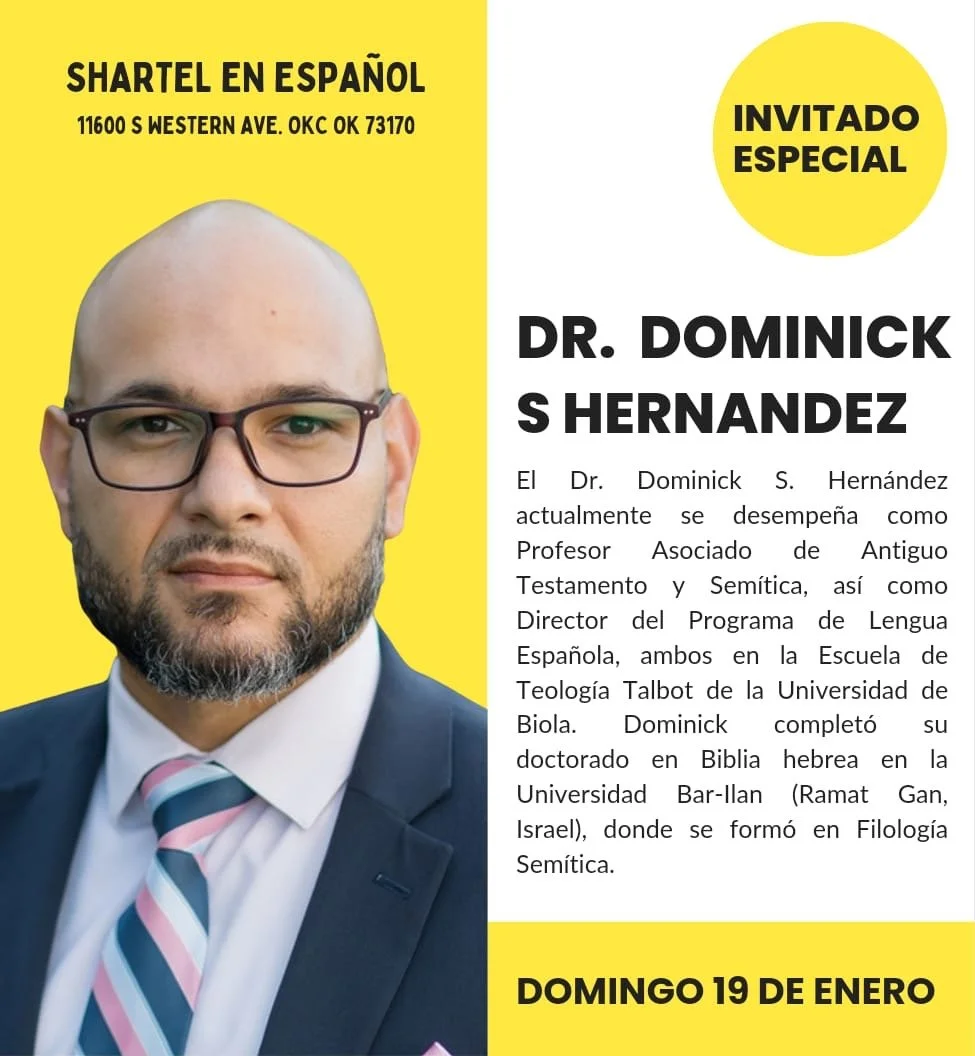 SHARTEL EN ESPAÑOL
11600 S WESTERN AVE. OKC OK 73170

INVITADO ESPECIAL

DR. DOMINICK S HERNANDEZ

El Dr. Dominick S. Hernández actualmente se desempeña como Profesor Asociado de Antiguo Testamento y Semítica, así como Director del Programa de Lengua Española, ambos en la Escuela de Teología Talbot de la Universidad de Biola. Dominick completó su doctorado en Biblia hebrea en la Universidad Bar-Ilan (Ramat Gan, Israel), donde se formó en Filología Semítica.

DOMINGO 19 DE ENERO